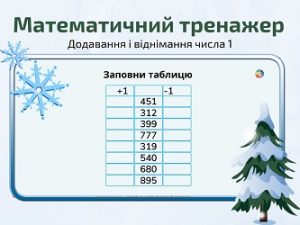 Математичний тренажер

Додавання і віднімання числа 1

Заповни таблицю

| +1 |  | -1 |
|---|---|---|
|  | 451 |  |
|  | 312 |  |
|  | 399 |  |
|  | 777 |  |
|  | 319 |  |
|  | 540 |  |
|  | 680 |  |
|  | 895 |  |